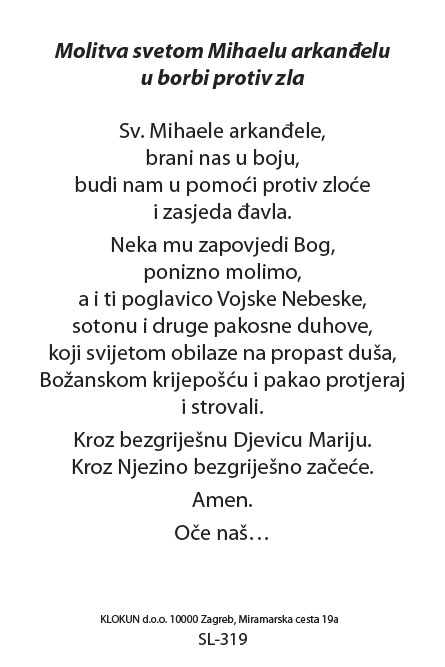 Molitva svetom Mihaelu arkanđelu
u borbi protiv zla

Sv. Mihaele arkanđele,
brani nas u boju,
budi nam u pomoći protiv zloće
i zasjeda đavla.

Neka mu zapovjedi Bog,
ponizno molimo,
a i ti poglavico Vojske Nebeske,
sotonu i druge pakosne duhove,
koji svijetom obilaze na propast duša,
Božanskom krijepošću i pakao protjeraj
i strovali.

Kroz bezgriješnu Djevicu Mariju.
Kroz Njezino bezgriješno začeće.

Amen.

Oče naš…

KLOKUN d.o.o. 10000 Zagreb, Miramarska cesta 19a
SL-319